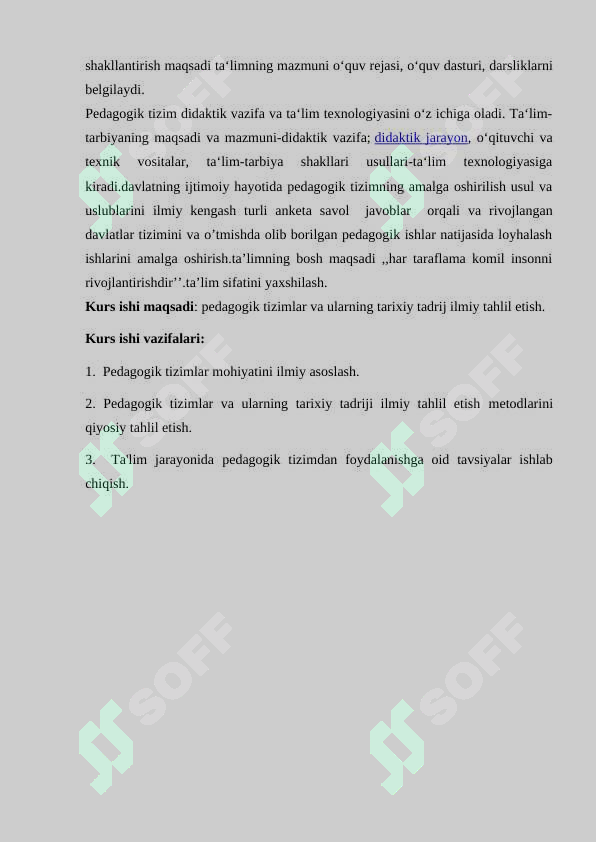 shakllantirish maqsadi ta‘limning mazmuni o‘quv rejasi, o‘quv dasturi, darsliklarni belgilaydi.
Pedagogik tizim didaktik vazifa va ta‘lim texnologiyasini o‘z ichiga oladi. Ta‘lim-tarbiyaning maqsadi va mazmuni-didaktik vazifa; didaktik jarayon, o‘qituvchi va texnik vositalar, ta‘lim-tarbiya shakllari usullari-ta‘lim texnologiyasiga kiradi.davlatning ijtimoiy hayotida pedagogik tizimning amalga oshirilish usul va uslublarini ilmiy kengash turli anketa savol javoblar orqali va rivojlangan davlatlar tizimini va o’tmishda olib borilgan pedagogik ishlar natijasida loyhalash ishlarini amalga oshirish.ta’limning bosh maqsadi ,,har taraflama komil insonni rivojlantirishdir’’.ta’lim sifatini yaxshilash.
Kurs ishi maqsadi: pedagogik tizimlar va ularning tarixiy tadrij ilmiy tahlil etish.

Kurs ishi vazifalari:

1. Pedagogik tizimlar mohiyatini ilmiy asoslash.

2. Pedagogik tizimlar va ularning tarixiy tadriji ilmiy tahlil etish metodlarini qiyosiy tahlil etish.

3. Ta'lim jarayonida pedagogik tizimdan foydalanishga oid tavsiyalar ishlab chiqish.

SOFF
SOFF
SOFF
SOFF